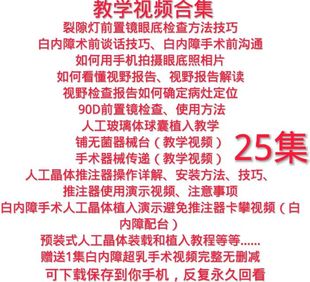 教学视频合集
裂隙灯前置镜眼底检查方法技巧
白内障术前谈话技巧、白内障手术前沟通
如何用手机拍摄眼底照相片
如何看懂视野报告、视野报告解读
视野检查报告如何确定病灶定位
90D前置镜检查、使用方法
人工玻璃体球囊植入教学
铺无菌器械台（教学视频）
手术器械传递（教学视频）
25集
人工晶体推注器操作详解、安装方法、技巧、
推注器使用演示视频、注意事项
白内障手术人工晶体植入演示避免推注器卡攀视频（白内障配台）
预装式人工晶体装载和植入教程等等......
赠送1集白内障超乳手术视频完整无删减
可下载保存到你手机，反复永久回看